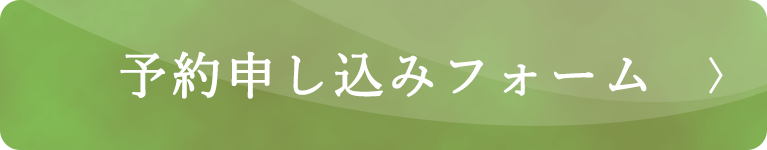 予約申し込みフォーム 〉